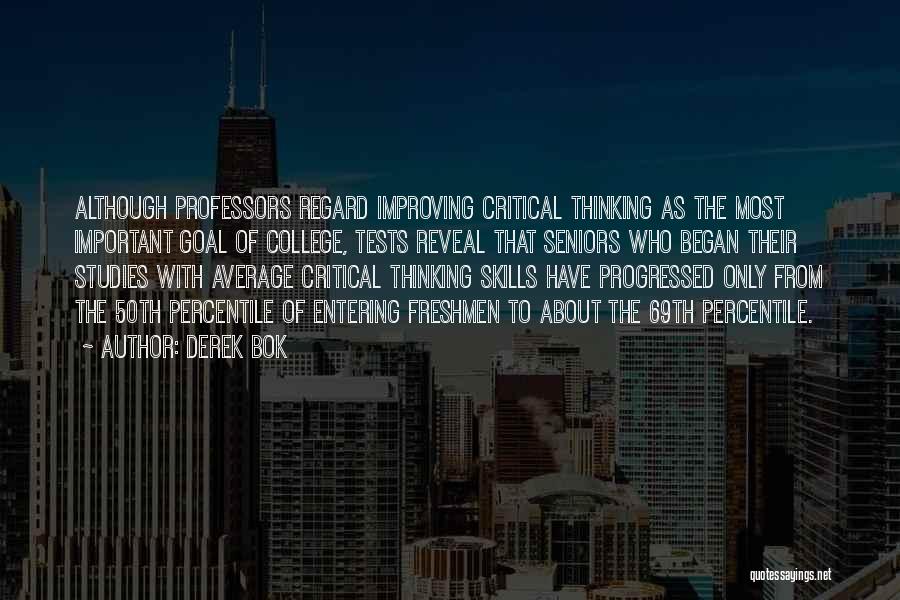 ALTHOUGH PROFESSORS REGARD IMPROVING CRITICAL THINKING AS THE MOST IMPORTANT GOAL OF COLLEGE, TESTS REVEAL THAT SENIORS WHO BEGAN THEIR STUDIES WITH AVERAGE CRITICAL THINKING SKILLS HAVE PROGRESSED ONLY FROM THE 50TH PERCENTILE OF ENTERING FRESHMEN TO ABOUT THE 69TH PERCENTILE.
~ AUTHOR: DEREK BOK

quotessayings.net